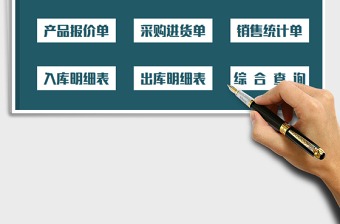 产品报价单

采购进货单

销售统计单

入库明细表

出库明细表

综 合 查 询